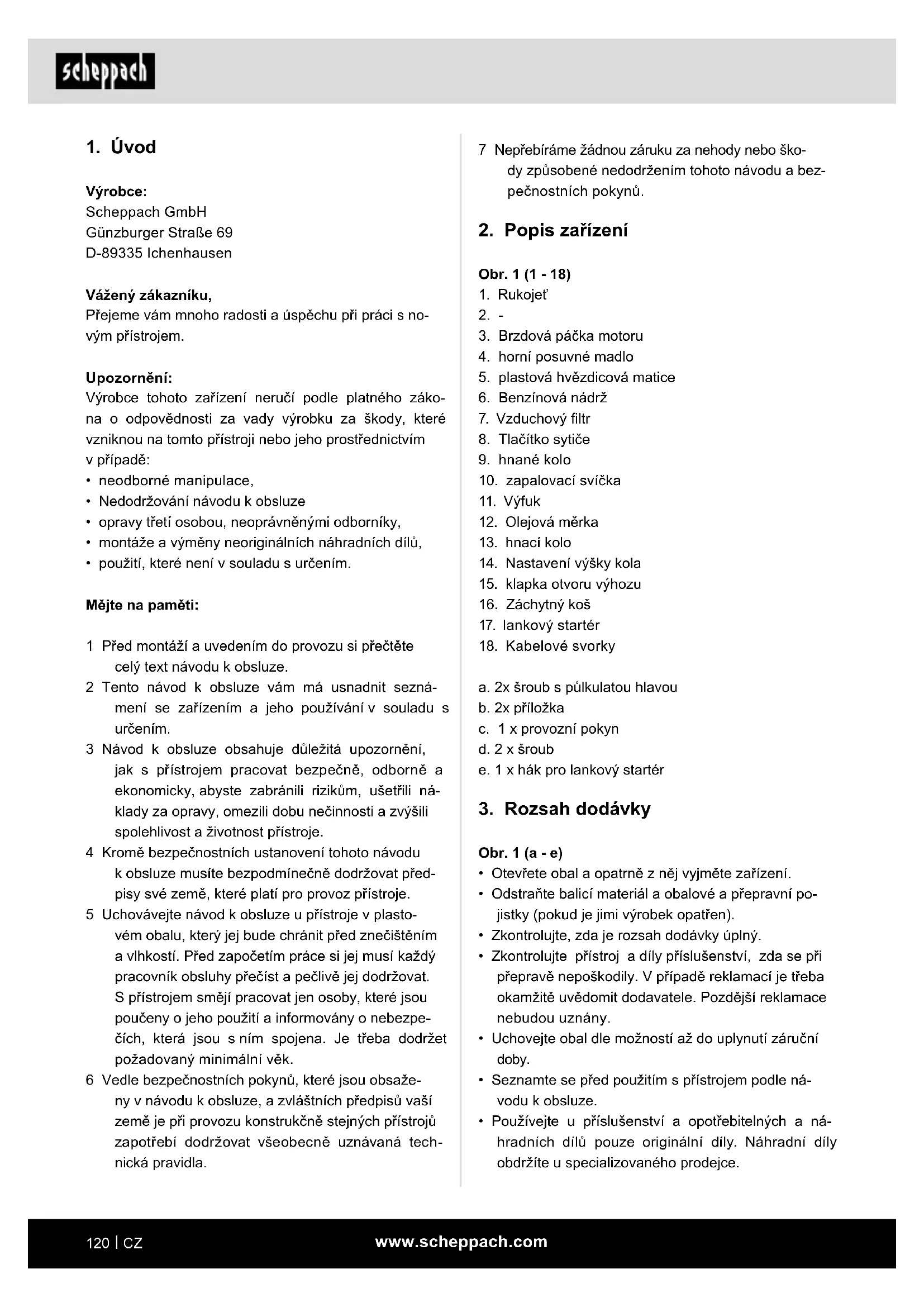 scheppach

1. Úvod

Výrobce:
Scheppach GmbH
Günzburger Straße 69
D-89335 Ichenhausen

Vážený zákazníku,
Přejeme vám mnoho radosti a úspěchu při práci s novým přístrojem.

Upozornění:
Výrobce tohoto zařízení neručí podle platného zákona o odpovědnosti za vady výrobku za škody, které vzniknou na tomto přístroji nebo jeho prostřednictvím v případě:
• neodborné manipulace,
• Nedodržování návodu k obsluze
• opravy třetí osobou, neoprávněnými odborníky,
• montáže a výměny neoriginálních náhradních dílů,
• použití, které není v souladu s určením.

Mějte na paměti:

1 Před montáží a uvedením do provozu si přečtěte celý text návodu k obsluze.
2 Tento návod k obsluze vám má usnadnit seznámení se zařízením a jeho používání v souladu s určením.
3 Návod k obsluze obsahuje důležitá upozornění, jak s přístrojem pracovat bezpečně, odborně a ekonomicky, abyste zabránili rizikům, ušetřili náklady za opravy, omezili dobu nečinnosti a zvýšili spolehlivost a životnost přístroje.
4 Kromě bezpečnostních ustanovení tohoto návodu k obsluze musíte bezpodmínečně dodržovat předpisy své země, které platí pro provoz přístroje.
5 Uchovávejte návod k obsluze u přístroje v plastovém obalu, který jej bude chránit před znečištěním a vlhkostí. Před započetím práce si jej musí každý pracovník obsluhy přečíst a pečlivě jej dodržovat. S přístrojem smějí pracovat jen osoby, které jsou poučeny o jeho použití a informovány o nebezpečích, která jsou s ním spojena. Je třeba dodržet požadovaný minimální věk.
6 Vedle bezpečnostních pokynů, které jsou obsaženy v návodu k obsluze, a zvláštních předpisů vaší země je při provozu konstrukčně stejných přístrojů zapotřebí dodržovat všeobecně uznávaná technická pravidla.
7 Nepřebíráme žádnou záruku za nehody nebo škody způsobené nedodržením tohoto návodu a bezpečnostních pokynů.

2. Popis zařízení

Obr. 1 (1 - 18)
1. Rukojeť
2. -
3. Brzdová páčka motoru
4. horní posuvné madlo
5. plastová hvězdicová matice
6. Benzínová nádrž
7. Vzduchový filtr
8. Tlačítko sytiče
9. hnané kolo
10. zapalovací svíčka
11. Výfuk
12. Olejová měrka
13. hnací kolo
14. Nastavení výšky kola
15. klapka otvoru výhozu
16. Záchytný koš
17. lankový startér
18. Kabelové svorky

a. 2x šroub s půlkulatou hlavou
b. 2x příložka
c. 1 x provozní pokyn
d. 2 x šroub
e. 1 x hák pro lankový startér

3. Rozsah dodávky

Obr. 1 (a - e)
• Otevřete obal a opatrně z něj vyjměte zařízení.
• Odstraňte balicí materiál a obalové a přepravní pojistky (pokud je jimi výrobek opatřen).
• Zkontrolujte, zda je rozsah dodávky úplný.
• Zkontrolujte přístroj a díly příslušenství, zda se při přepravě nepoškodily. V případě reklamací je třeba okamžitě uvědomit dodavatele. Pozdější reklamace nebudou uznány.
• Uchovejte obal dle možností až do uplynutí záruční doby.
• Seznamte se před použitím s přístrojem podle návodu k obsluze.
• Používejte u příslušenství a opotřebitelných a náhradních dílů pouze originální díly. Náhradní díly obdržíte u specializovaného prodejce.

120 | CZ www.scheppach.com